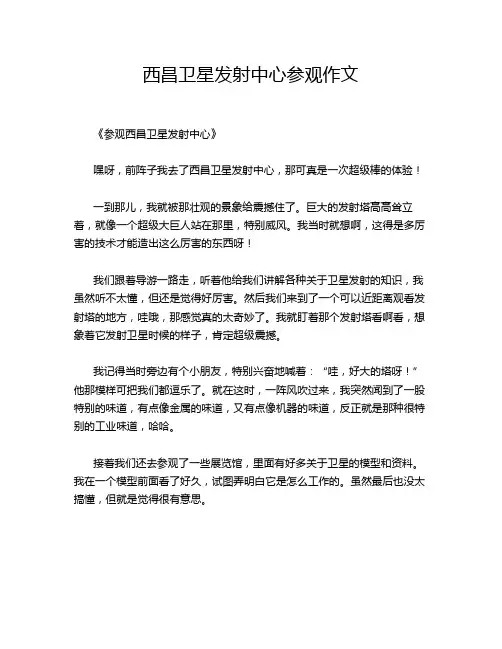 西昌卫星发射中心参观作文

《参观西昌卫星发射中心》

嘿呀，前阵子我去了西昌卫星发射中心，那可真是一次超级棒的体验！

一到那儿，我就被那壮观的景象给震撼住了。巨大的发射塔高高耸立着，就像一个超级大巨人站在那里，特别威风。我当时就想啊，这得是多厉害的技术才能造出这么厉害的东西呀！

我们跟着导游一路走，听着他给我们讲解各种关于卫星发射的知识，我虽然听不太懂，但还是觉得好厉害。然后我们来到了一个可以近距离观看发射塔的地方，哇哦，那感觉真的太奇妙了。我就盯着那个发射塔看啊看，想象着它发射卫星时候的样子，肯定超级震撼。

我记得当时旁边有个小朋友，特别兴奋地喊着：“哇，好大的塔呀！”他那模样可把我们都逗乐了。就在这时，一阵风吹过来，我突然闻到了一股特别的味道，有点像金属的味道，又有点像机器的味道，反正就是那种很特别的工业味道，哈哈。

接着我们还去参观了一些展览馆，里面有好多关于卫星的模型和资料。我在一个模型前面看了好久，试图弄明白它是怎么工作的。虽然最后也没太搞懂，但就是觉得很有意思。